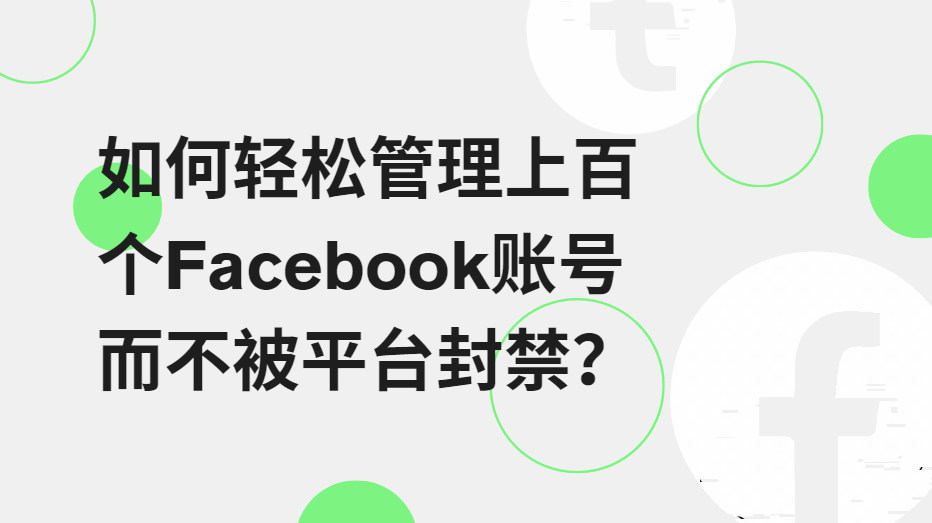 如何轻松管理上百个Facebook账号而不被平台封禁?